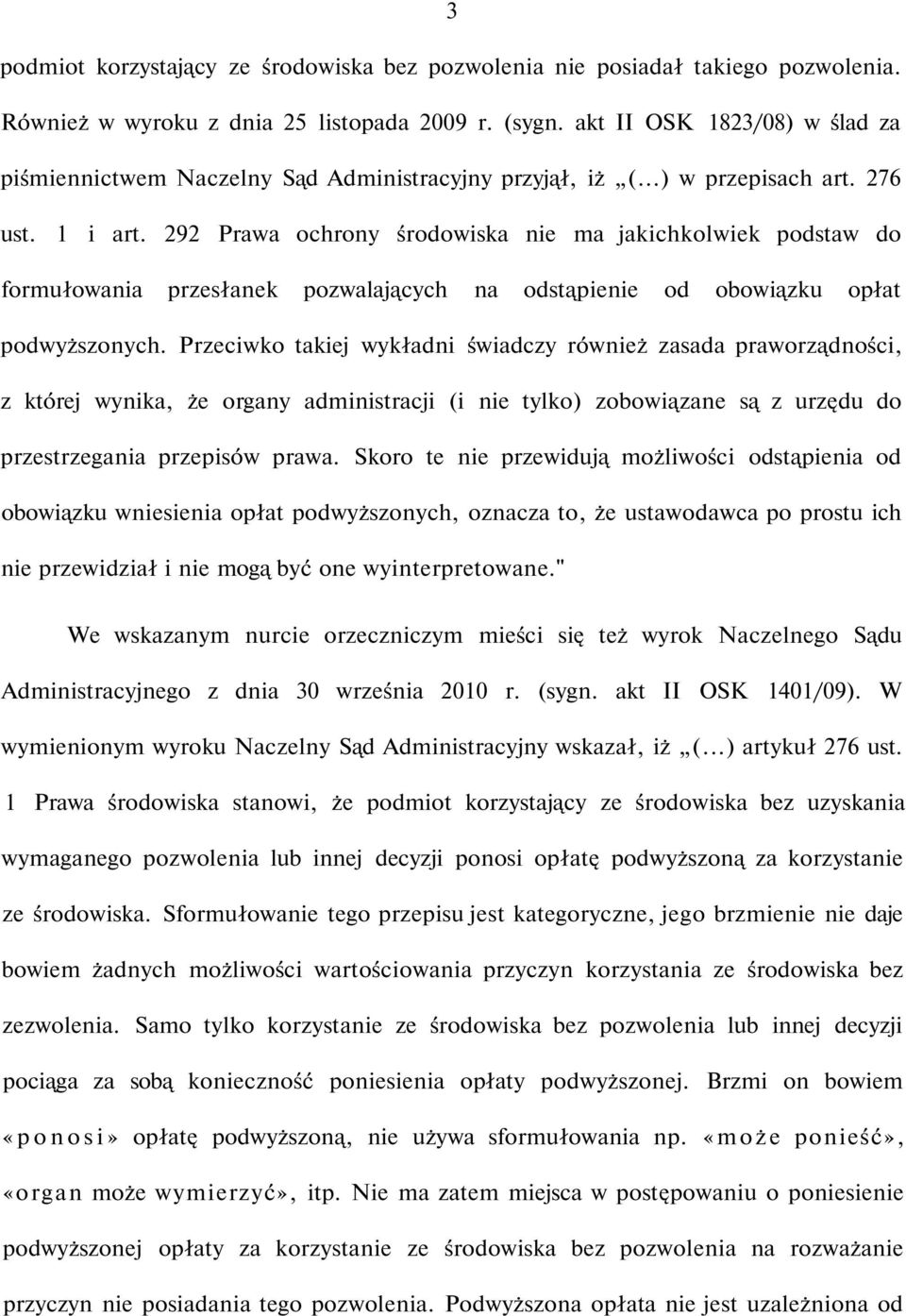 3

podmiot korzystający ze środowiska bez pozwolenia nie posiadał takiego pozwolenia. Również w wyroku z dnia 25 listopada 2009 r. (sygn. akt II OSK 1823/08) w ślad za piśmiennictwem Naczelny Sąd Administracyjny przyjął, iż „(...) w przepisach art. 276 ust. 1 i art. 292 Prawa ochrony środowiska nie ma jakichkolwiek podstaw do formułowania przesłanek pozwalających na odstąpienie od obowiązku opłat podwyższonych. Przeciwko takiej wykładni świadczy również zasada praworządności, z której wynika, że organy administracji (i nie tylko) zobowiązane są z urzędu do przestrzegania przepisów prawa. Skoro te nie przewidują możliwości odstąpienia od obowiązku wniesienia opłat podwyższonych, oznacza to, że ustawodawca po prostu ich nie przewidział i nie mogą być one wyinterpretowane."

We wskazanym nurcie orzeczniczym mieści się też wyrok Naczelnego Sądu Administracyjnego z dnia 30 września 2010 r. (sygn. akt II OSK 1401/09). W wymienionym wyroku Naczelny Sąd Administracyjny wskazał, iż „(...) artykuł 276 ust. 1 Prawa środowiska stanowi, że podmiot korzystający ze środowiska bez uzyskania wymaganego pozwolenia lub innej decyzji ponosi opłatę podwyższoną za korzystanie ze środowiska. Sformułowanie tego przepisu jest kategoryczne, jego brzmienie nie daje bowiem żadnych możliwości wartościowania przyczyn korzystania ze środowiska bez zezwolenia. Samo tylko korzystanie ze środowiska bez pozwolenia lub innej decyzji pociąga za sobą konieczność poniesienia opłaty podwyższonej. Brzmi on bowiem «ponosi» opłatę podwyższoną, nie używa sformułowania np. «może ponieść», «organ może wymierzyć», itp. Nie ma zatem miejsca w postępowaniu o poniesienie podwyższonej opłaty za korzystanie ze środowiska bez pozwolenia na rozważanie przyczyn nie posiadania tego pozwolenia. Podwyższona opłata nie jest uzależniona od